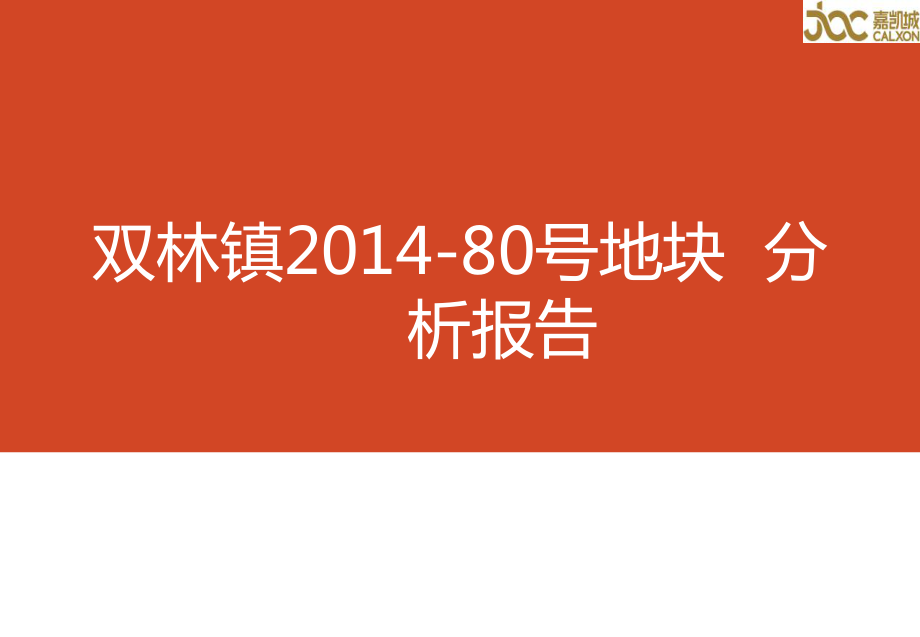 嘉凯城
CALXON

双林镇2014-80号地块 分析报告